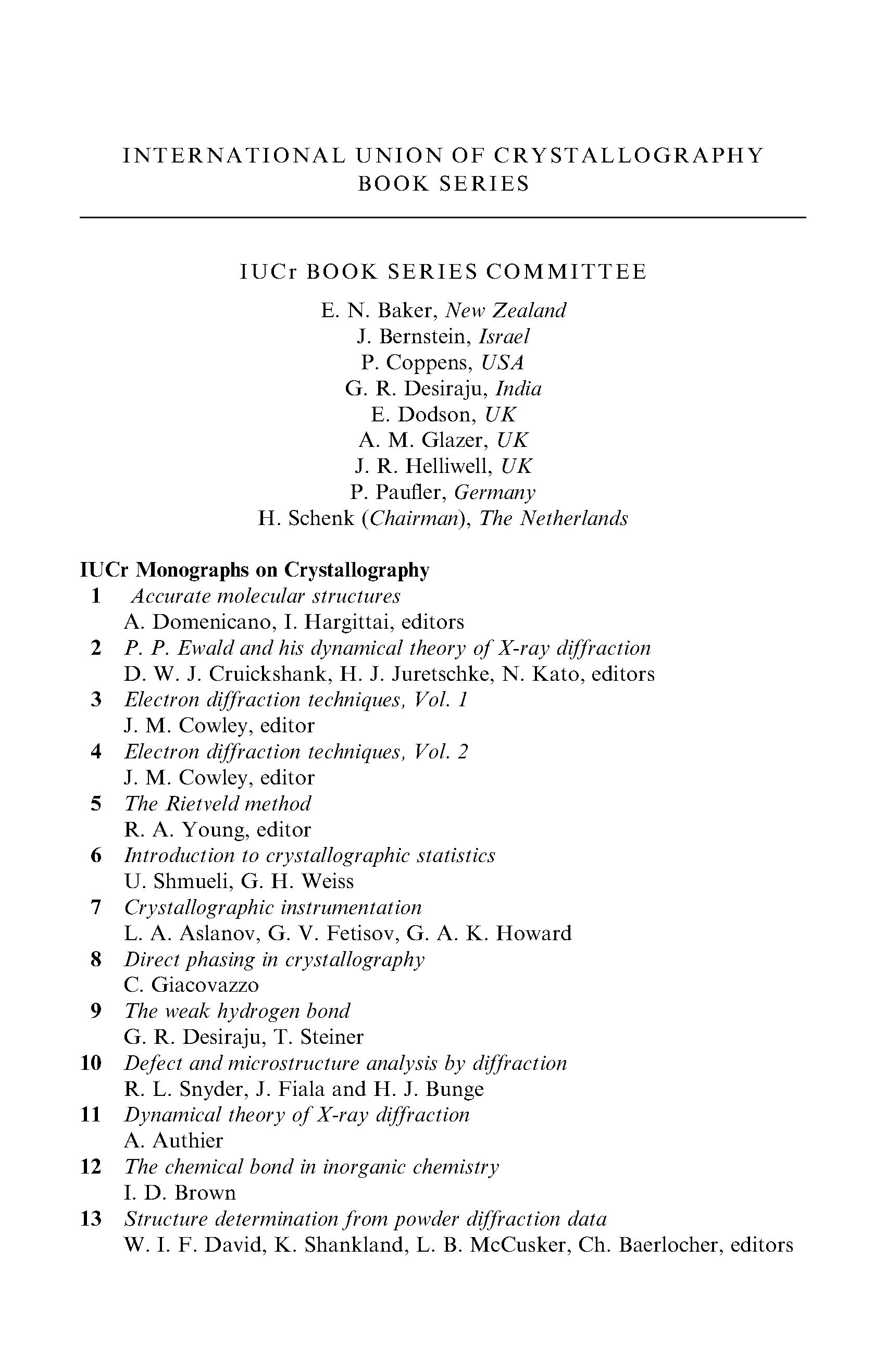 INTERNATIONAL UNION OF CRYSTALLOGRAPHY
BOOK SERIES

IUCr BOOK SERIES COMMITTEE

E. N. Baker, New Zealand
J. Bernstein, Israel
P. Coppens, USA
G. R. Desiraju, India
E. Dodson, UK
A. M. Glazer, UK
J. R. Helliwell, UK
P. Paufler, Germany
H. Schenk (Chairman), The Netherlands

IUCr Monographs on Crystallography

1 Accurate molecular structures
A. Domenicano, I. Hargittai, editors
2 P. P. Ewald and his dynamical theory of X-ray diffraction
D. W. J. Cruickshank, H. J. Juretschke, N. Kato, editors
3 Electron diffraction techniques, Vol. 1
J. M. Cowley, editor
4 Electron diffraction techniques, Vol. 2
J. M. Cowley, editor
5 The Rietveld method
R. A. Young, editor
6 Introduction to crystallographic statistics
U. Shmueli, G. H. Weiss
7 Crystallographic instrumentation
L. A. Aslanov, G. V. Fetisov, G. A. K. Howard
8 Direct phasing in crystallography
C. Giacovazzo
9 The weak hydrogen bond
G. R. Desiraju, T. Steiner
10 Defect and microstructure analysis by diffraction
R. L. Snyder, J. Fiala and H. J. Bunge
11 Dynamical theory of X-ray diffraction
A. Authier
12 The chemical bond in inorganic chemistry
I. D. Brown
13 Structure determination from powder diffraction data
W. I. F. David, K. Shankland, L. B. McCusker, Ch. Baerlocher, editors